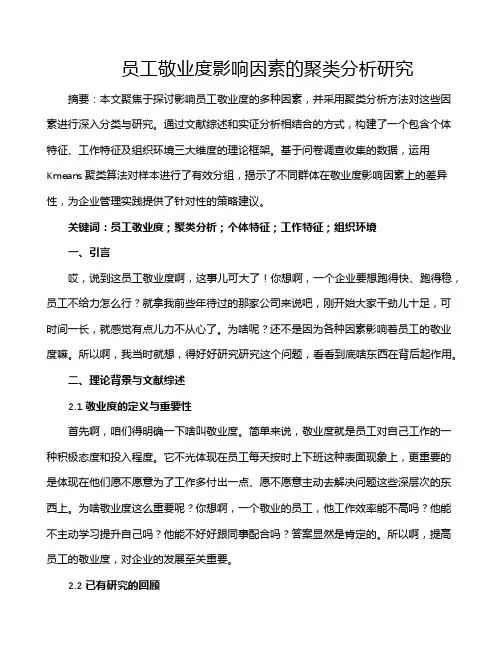 员工敬业度影响因素的聚类分析研究

摘要：本文聚焦于探讨影响员工敬业度的多种因素，并采用聚类分析方法对这些因素进行深入分类与研究。通过文献综述和实证分析相结合的方式，构建了一个包含个体特征、工作特征及组织环境三大维度的理论框架。基于问卷调查收集的数据，运用Kmeans聚类算法对样本进行了有效分组，揭示了不同群体在敬业度影响因素上的差异性，为企业管理实践提供了针对性的策略建议。

关键词：员工敬业度；聚类分析；个体特征；工作特征；组织环境

一、引言

哎，说到这员工敬业度啊，这事儿可大了！你想啊，一个企业要想跑得快、跑得稳，员工不给力怎么行？就拿我前些年待过的那家公司来说吧，刚开始大家干劲儿十足，可时间一长，就感觉有点儿力不从心了。为啥呢？还不是因为各种因素影响着员工的敬业度嘛。所以啊，我当时就想，得好好研究研究这个问题，看看到底啥东西在背后起作用。

二、理论背景与文献综述

2.1 敬业度的定义与重要性

首先啊，咱们得明确一下啥叫敬业度。简单来说，敬业度就是员工对自己工作的一种积极态度和投入程度。它不光体现在员工每天按时上下班这种表面现象上，更重要的是体现在他们愿不愿意为了工作多付出一点、愿不愿意主动去解决问题这些深层次的东西上。为啥敬业度这么重要呢？你想啊，一个敬业的员工，他工作效率能不高吗？他能不主动学习提升自己吗？他能不好好跟同事配合吗？答案显然是肯定的。所以啊，提高员工的敬业度，对企业的发展至关重要。

2.2 已有研究的回顾